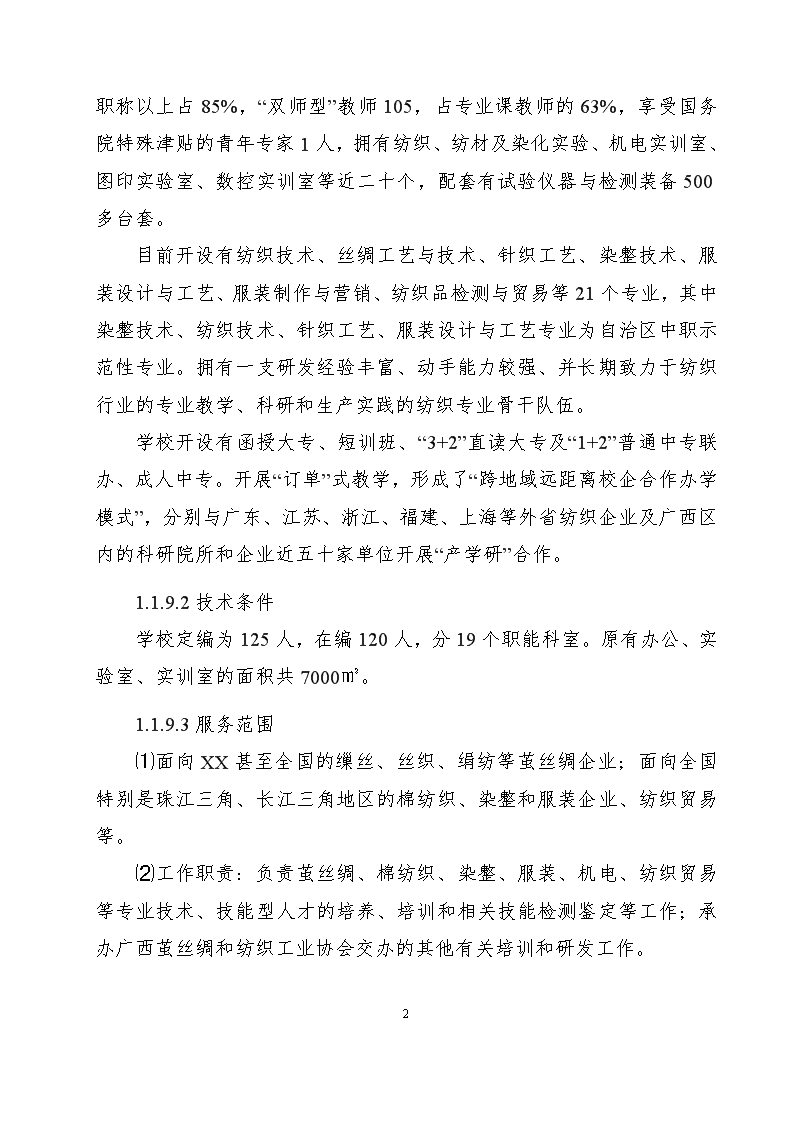 职称以上占 85%，“双师型”教师 105，占专业课教师的 63%，享受国务院特殊津贴的青年专家 1 人，拥有纺织、纺材及染化实验、机电实训室、图印实验室、数控实训室等近二十个，配套有试验仪器与检测装备 500 多台套。

目前开设有纺织技术、丝绸工艺与技术、针织工艺、染整技术、服装设计与工艺、服装制作与营销、纺织品检测与贸易等 21 个专业，其中染整技术、纺织技术、针织工艺、服装设计与工艺专业为自治区中职示范性专业。拥有一支研发经验丰富、动手能力较强、并长期致力于纺织行业的专业教学、科研和生产实践的纺织专业骨干队伍。

学校开设有函授大专、短训班、“3+2”直读大专及“1+2”普通中专联办、成人中专。开展“订单”式教学，形成了“跨地域远距离校企合作办学模式”，分别与广东、江苏、浙江、福建、上海等外省纺织企业及广西区内的科研院所和企业近五十家单位开展“产学研”合作。

1.1.9.2 技术条件

学校定编为 125 人，在编 120 人，分 19 个职能科室。原有办公、实验室、实训室的面积共 7000㎡。

1.1.9.3 服务范围

⑴面向 XX 甚至全国的缫丝、丝织、绢纺等茧丝绸企业；面向全国特别是珠江三角、长江三角地区的棉纺织、染整和服装企业、纺织贸易等。

⑵工作职责：负责茧丝绸、棉纺织、染整、服装、机电、纺织贸易等专业技术、技能型人才的培养、培训和相关技能检测鉴定等工作；承办广西茧丝绸和纺织工业协会交办的其他有关培训和研发工作。

2